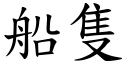 船隻